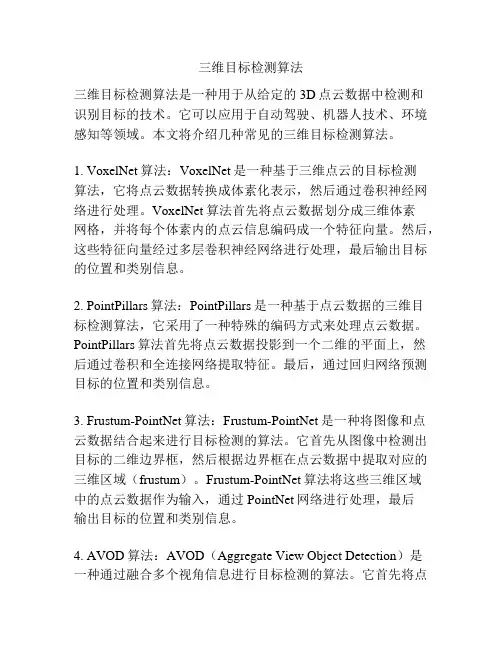 三维目标检测算法

三维目标检测算法是一种用于从给定的 3D 点云数据中检测和识别目标的技术。它可以应用于自动驾驶、机器人技术、环境感知等领域。本文将介绍几种常见的三维目标检测算法。

1. VoxelNet 算法：VoxelNet 是一种基于三维点云的目标检测算法，它将点云数据转换成体素化表示，然后通过卷积神经网络进行处理。VoxelNet 算法首先将点云数据划分成三维体素网格，并将每个体素内的点云信息编码成一个特征向量。然后，这些特征向量经过多层卷积神经网络进行处理，最后输出目标的位置和类别信息。

2. PointPillars 算法：PointPillars 是一种基于点云数据的三维目标检测算法，它采用了一种特殊的编码方式来处理点云数据。PointPillars 算法首先将点云数据投影到一个二维的平面上，然后通过卷积和全连接网络提取特征。最后，通过回归网络预测目标的位置和类别信息。

3. Frustum-PointNet 算法：Frustum-PointNet 是一种将图像和点云数据结合起来进行目标检测的算法。它首先从图像中检测出目标的二维边界框，然后根据边界框在点云数据中提取对应的三维区域（frustum）。Frustum-PointNet 算法将这些三维区域中的点云数据作为输入，通过 PointNet 网络进行处理，最后输出目标的位置和类别信息。

4. AVOD 算法：AVOD（Aggregate View Object Detection）是一种通过融合多个视角信息进行目标检测的算法。它首先将点